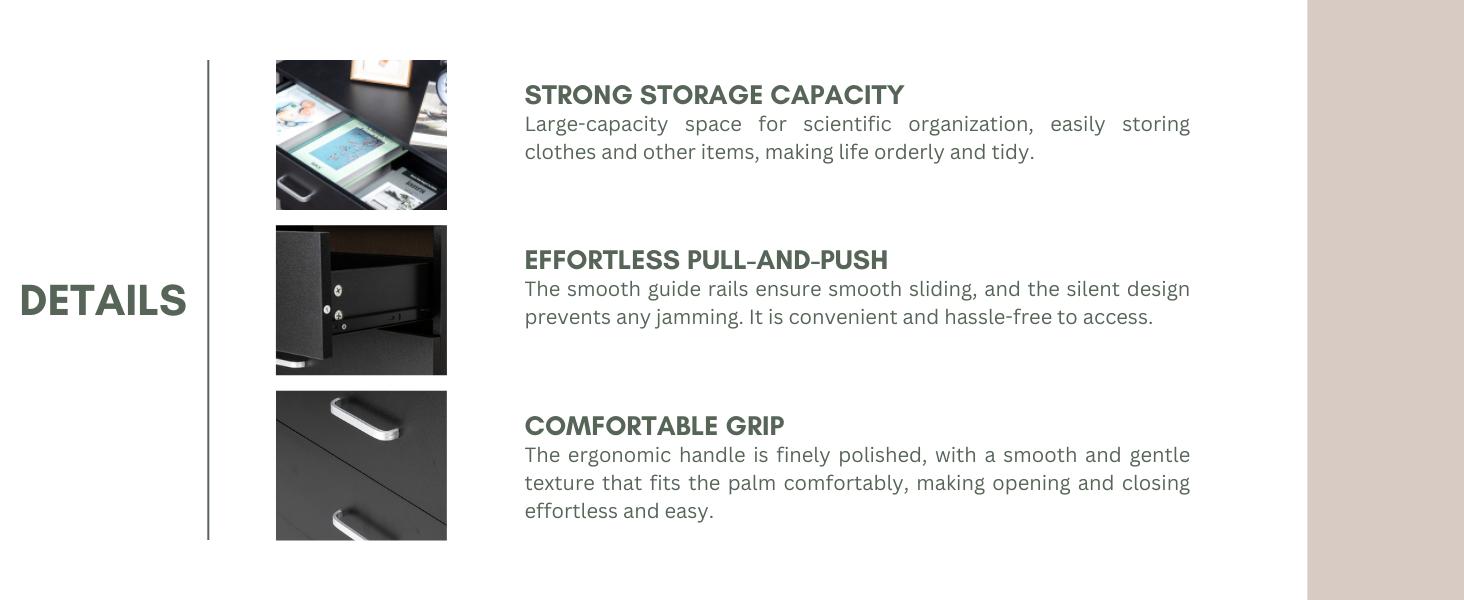 DETAILS

STRONG STORAGE CAPACITY
Large-capacity space for scientific organization, easily storing clothes and other items, making life orderly and tidy.

EFFORTLESS PULL-AND-PUSH
The smooth guide rails ensure smooth sliding, and the silent design prevents any jamming. It is convenient and hassle-free to access.

COMFORTABLE GRIP
The ergonomic handle is finely polished, with a smooth and gentle texture that fits the palm comfortably, making opening and closing effortless and easy.